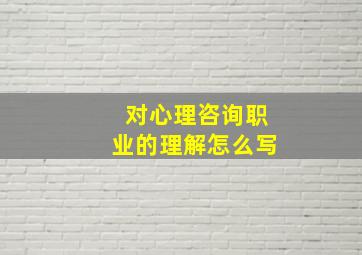 对心理咨询职业的理解怎么写